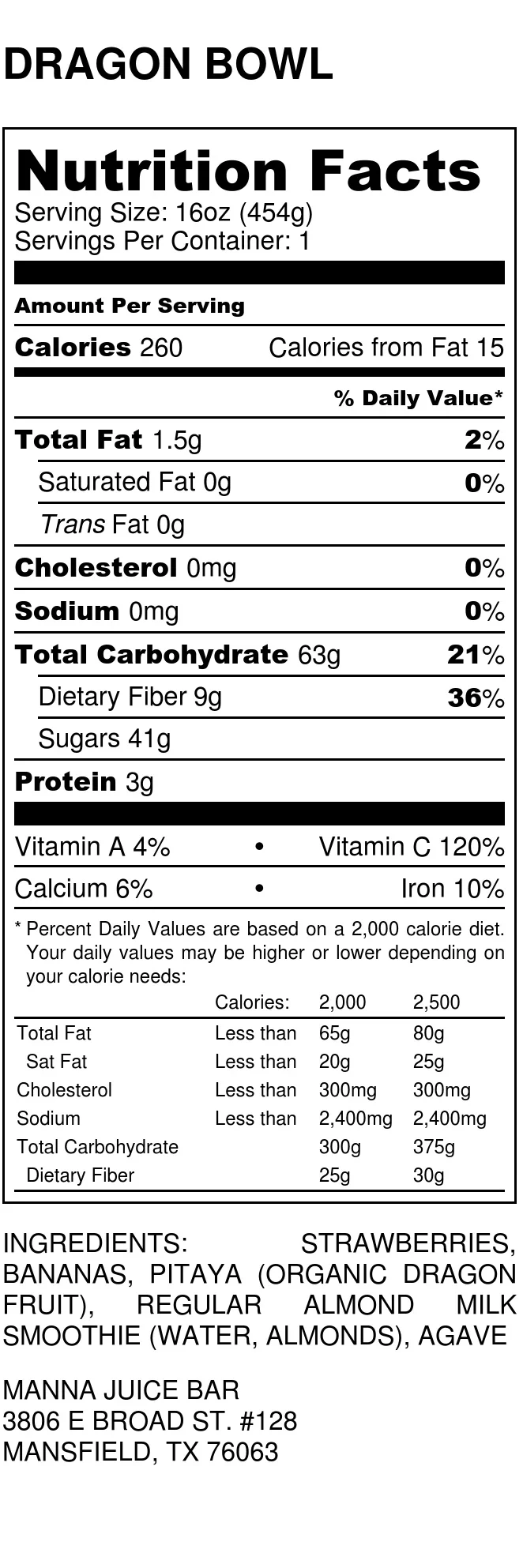 DRAGON BOWL

Nutrition Facts
Serving Size: 16oz (454g)
Servings Per Container: 1

Amount Per Serving

Calories 260 Calories from Fat 15

% Daily Value*

Total Fat 1.5g 2%
Saturated Fat 0g 0%
Trans Fat 0g
Cholesterol 0mg 0%
Sodium 0mg 0%
Total Carbohydrate 63g 21%
Dietary Fiber 9g 36%
Sugars 41g
Protein 3g

Vitamin A 4% • Vitamin C 120%
Calcium 6% • Iron 10%

* Percent Daily Values are based on a 2,000 calorie diet. Your daily values may be higher or lower depending on your calorie needs:

| | Calories: | 2,000 | 2,500 |
|---|---|---|---|
| Total Fat | Less than | 65g | 80g |
| Sat Fat | Less than | 20g | 25g |
| Cholesterol | Less than | 300mg | 300mg |
| Sodium | Less than | 2,400mg | 2,400mg |
| Total Carbohydrate | | 300g | 375g |
| Dietary Fiber | | 25g | 30g |

INGREDIENTS: STRAWBERRIES, BANANAS, PITAYA (ORGANIC DRAGON FRUIT), REGULAR ALMOND MILK SMOOTHIE (WATER, ALMONDS), AGAVE

MANNA JUICE BAR
3806 E BROAD ST. #128
MANSFIELD, TX 76063